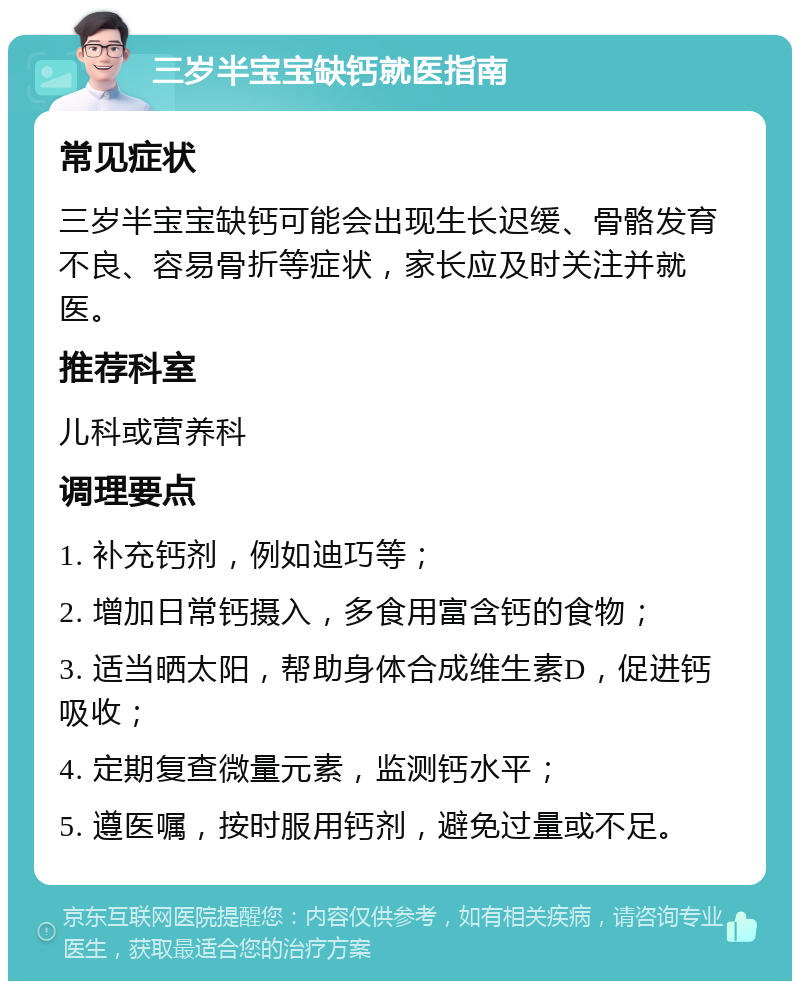 三岁半宝宝缺钙就医指南

常见症状

三岁半宝宝缺钙可能会出现生长迟缓、骨骼发育不良、容易骨折等症状，家长应及时关注并就医。

推荐科室

儿科或营养科

调理要点

1. 补充钙剂，例如迪巧等；

2. 增加日常钙摄入，多食用富含钙的食物；

3. 适当晒太阳，帮助身体合成维生素D，促进钙吸收；

4. 定期复查微量元素，监测钙水平；

5. 遵医嘱，按时服用钙剂，避免过量或不足。

京东互联网医院提醒您：内容仅供参考，如有相关疾病，请咨询专业医生，获取最适合您的治疗方案